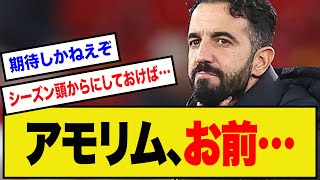 期待しかねえぞ

シーズン頭からにしておけば…

アモリム、お前…